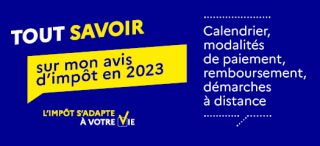 TOUT SAVOIR

sur mon avis d'impôt en 2023

L'IMPÔT S'ADAPTE À VOTRE VIE

Calendrier, modalités de paiement, remboursement, démarches à distance